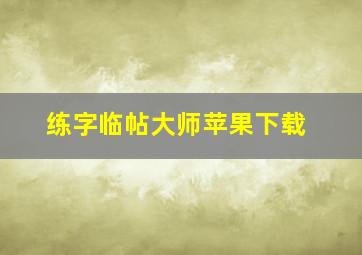 练字临帖大师苹果下载